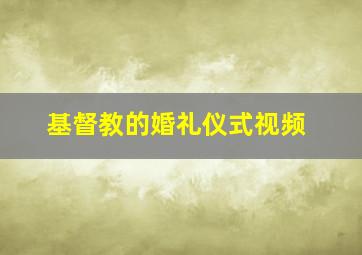 基督教的婚礼仪式视频